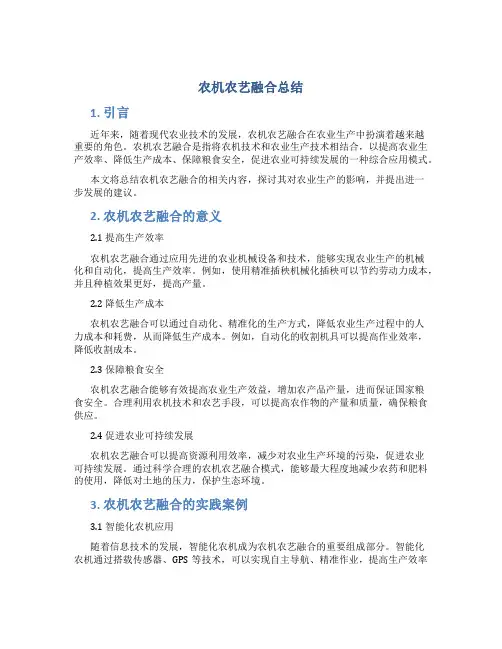 农机农艺融合总结

1. 引言

近年来，随着现代农业技术的发展，农机农艺融合在农业生产中扮演着越来越重要的角色。农机农艺融合是指将农机技术和农业生产技术相结合，以提高农业生产效率、降低生产成本、保障粮食安全，促进农业可持续发展的一种综合应用模式。

本文将总结农机农艺融合的相关内容，探讨其对农业生产的影响，并提出进一步发展的建议。

2. 农机农艺融合的意义

2.1 提高生产效率

农机农艺融合通过应用先进的农业机械设备和技术，能够实现农业生产的机械化和自动化，提高生产效率。例如，使用精准插秧机械化插秧可以节约劳动力成本，并且种植效果更好，提高产量。

2.2 降低生产成本

农机农艺融合可以通过自动化、精准化的生产方式，降低农业生产过程中的人力成本和耗费，从而降低生产成本。例如，自动化的收割机具可以提高作业效率，降低收割成本。

2.3 保障粮食安全

农机农艺融合能够有效提高农业生产效益，增加农产品产量，进而保证国家粮食安全。合理利用农机技术和农艺手段，可以提高农作物的产量和质量，确保粮食供应。

2.4 促进农业可持续发展

农机农艺融合可以提高资源利用效率，减少对农业生产环境的污染，促进农业可持续发展。通过科学合理的农机农艺融合模式，能够最大程度地减少农药和肥料的使用，降低对土地的压力，保护生态环境。

3. 农机农艺融合的实践案例

3.1 智能化农机应用

随着信息技术的发展，智能化农机成为农机农艺融合的重要组成部分。智能化农机通过搭载传感器、GPS 等技术，可以实现自主导航、精准作业，提高生产效率